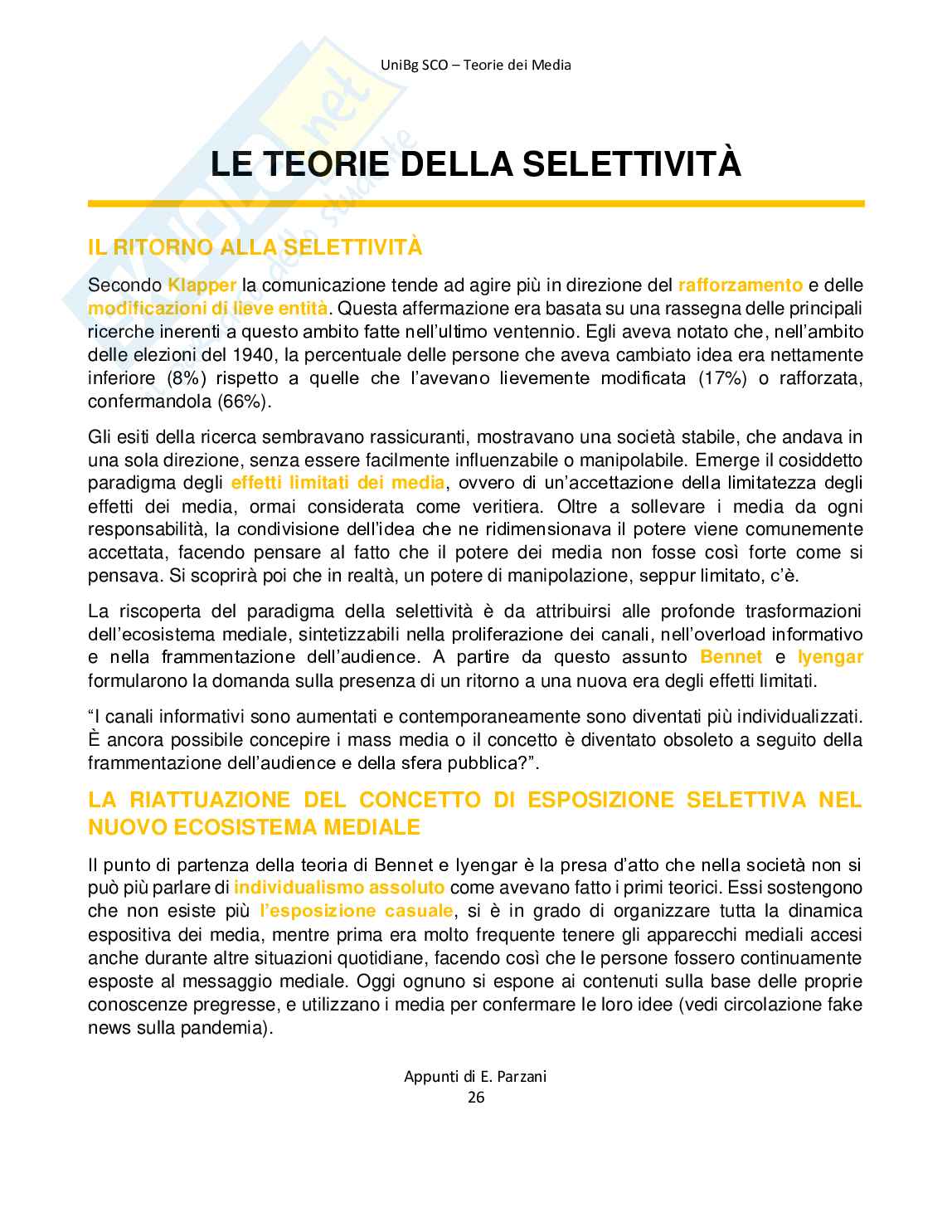 UniBg SCO – Teorie dei Media

LE TEORIE DELLA SELETTIVITÀ

IL RITORNO ALLA SELETTIVITÀ

Secondo Klapper la comunicazione tende ad agire più in direzione del rafforzamento e delle modificazioni di lieve entità. Questa affermazione era basata su una rassegna delle principali ricerche inerenti a questo ambito fatte nell'ultimo ventennio. Egli aveva notato che, nell'ambito delle elezioni del 1940, la percentuale delle persone che aveva cambiato idea era nettamente inferiore (8%) rispetto a quelle che l'avevano lievemente modificata (17%) o rafforzata, confermandola (66%).

Gli esiti della ricerca sembravano rassicuranti, mostravano una società stabile, che andava in una sola direzione, senza essere facilmente influenzabile o manipolabile. Emerge il cosiddetto paradigma degli effetti limitati dei media, ovvero di un'accettazione della limitatezza degli effetti dei media, ormai considerata come veritiera. Oltre a sollevare i media da ogni responsabilità, la condivisione dell'idea che ne ridimensionava il potere viene comunemente accettata, facendo pensare al fatto che il potere dei media non fosse così forte come si pensava. Si scoprirà poi che in realtà, un potere di manipolazione, seppur limitato, c'è.

La riscoperta del paradigma della selettività è da attribuirsi alle profonde trasformazioni dell'ecosistema mediale, sintetizzabili nella proliferazione dei canali, nell'overload informativo e nella frammentazione dell'audience. A partire da questo assunto Bennet e Iyengar formularono la domanda sulla presenza di un ritorno a una nuova era degli effetti limitati.

"I canali informativi sono aumentati e contemporaneamente sono diventati più individualizzati. È ancora possibile concepire i mass media o il concetto è diventato obsoleto a seguito della frammentazione dell'audience e della sfera pubblica?".

LA RIATTUAZIONE DEL CONCETTO DI ESPOSIZIONE SELETTIVA NEL NUOVO ECOSISTEMA MEDIALE

Il punto di partenza della teoria di Bennet e Iyengar è la presa d'atto che nella società non si può più parlare di individualismo assoluto come avevano fatto i primi teorici. Essi sostengono che non esiste più l'esposizione casuale, si è in grado di organizzare tutta la dinamica espositiva dei media, mentre prima era molto frequente tenere gli apparecchi mediali accesi anche durante altre situazioni quotidiane, facendo così che le persone fossero continuamente esposte al messaggio mediale. Oggi ognuno si espone ai contenuti sulla base delle proprie conoscenze pregresse, e utilizzano i media per confermare le loro idee (vedi circolazione fake news sulla pandemia).

Appunti di E. Parzani
26